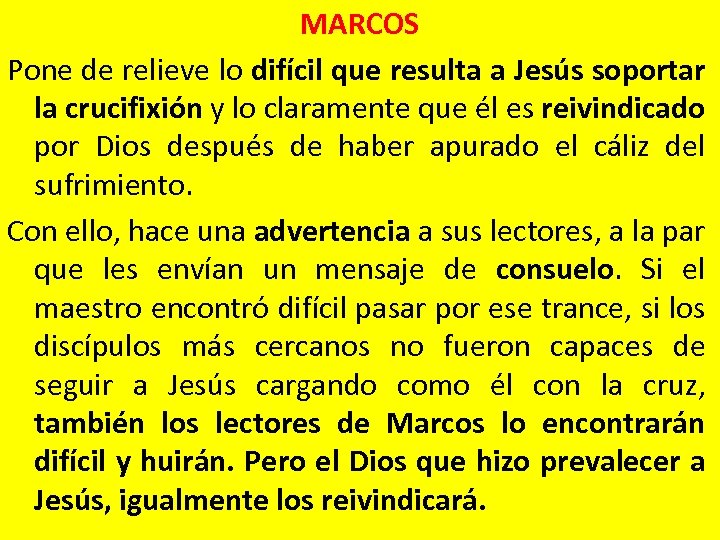 MARCOS

Pone de relieve lo difícil que resulta a Jesús soportar la crucifixión y lo claramente que él es reivindicado por Dios después de haber apurado el cáliz del sufrimiento.

Con ello, hace una advertencia a sus lectores, a la par que les envían un mensaje de consuelo. Si el maestro encontró difícil pasar por ese trance, si los discípulos más cercanos no fueron capaces de seguir a Jesús cargando como él con la cruz, también los lectores de Marcos lo encontrarán difícil y huirán. Pero el Dios que hizo prevalecer a Jesús, igualmente los reivindicará.